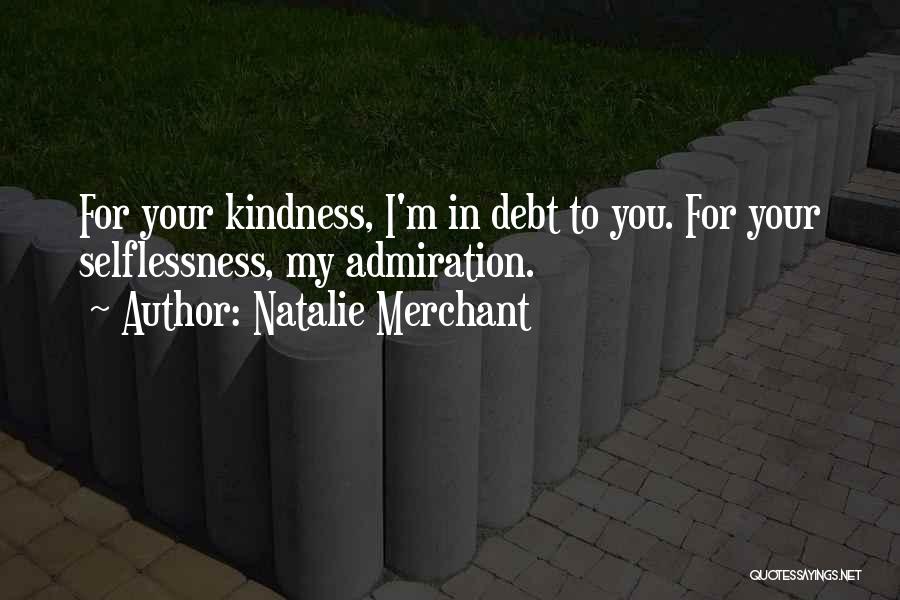 For your kindness, I'm in debt to you. For your selflessness, my admiration.
~ Author: Natalie Merchant

QUOTESSAYINGS.NET